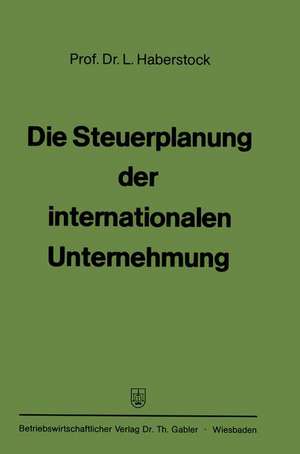 Prof. Dr. L. Haberstock

Die Steuerplanung der internationalen Unternehmung

Betriebswirtschaftlicher Verlag Dr. Th. Gabler · Wiesbaden